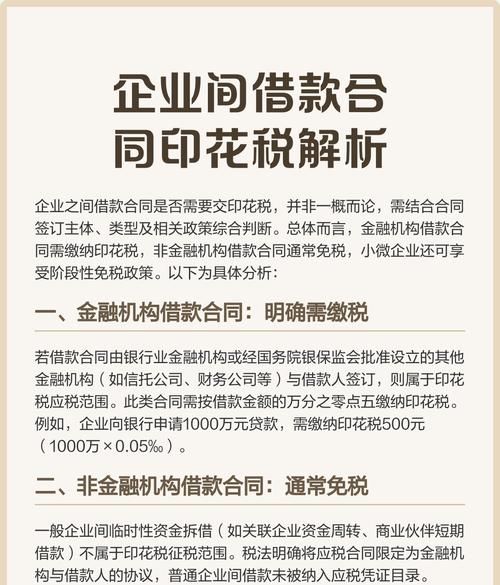 企业间借款合同印花税解析

企业之间借款合同是否需要交印花税，并非一概而论，需结合合同签订主体、类型及相关政策综合判断。总体而言，金融机构借款合同需缴纳印花税，非金融机构借款合同通常免税，小微企业还可享受阶段性免税政策。以下为具体分析：

一、金融机构借款合同：明确需缴税

若借款合同由银行业金融机构或经国务院银保监会批准设立的其他金融机构（如信托公司、财务公司等）与借款人签订，则属于印花税应税范围。此类合同需按借款金额的万分之零点五缴纳印花税。例如，企业向银行申请1000万元贷款，需缴纳印花税500元（1000万×0.05‰）。

二、非金融机构借款合同：通常免税

一般企业间临时性资金拆借（如关联企业资金周转、商业伙伴短期借款）不属于印花税征税范围。税法明确将应税合同限定为金融机构与借款人的协议，普通企业间借款未被纳入应税凭证目录。